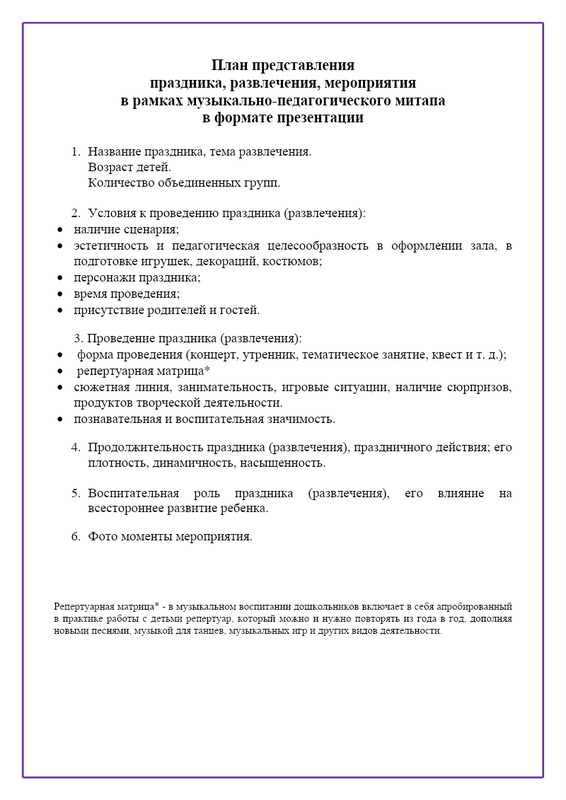 План представления
праздника, развлечения, мероприятия
в рамках музыкально-педагогического митапа
в формате презентации

1. Название праздника, тема развлечения.
Возраст детей.
Количество объединенных групп.

2. Условия к проведению праздника (развлечения):
• наличие сценария;
• эстетичность и педагогическая целесообразность в оформлении зала, в подготовке игрушек, декораций, костюмов;
• персонажи праздника;
• время проведения;
• присутствие родителей и гостей.

3. Проведение праздника (развлечения):
• форма проведения (концерт, утренник, тематическое занятие, квест и т. д.);
• репертуарная матрица*
• сюжетная линия, занимательность, игровые ситуации, наличие сюрпризов, продуктов творческой деятельности.
• познавательная и воспитательная значимость.

4. Продолжительность праздника (развлечения), праздничного действия; его плотность, динамичность, насыщенность.

5. Воспитательная роль праздника (развлечения), его влияние на всестороннее развитие ребенка.

6. Фото моменты мероприятия.

Репертуарная матрица* - в музыкальном воспитании дошкольников включает в себя апробированный в практике работы с детьми репертуар, который можно и нужно повторять из года в год, дополняя новыми песнями, музыкой для танцев, музыкальных игр и других видов деятельности.